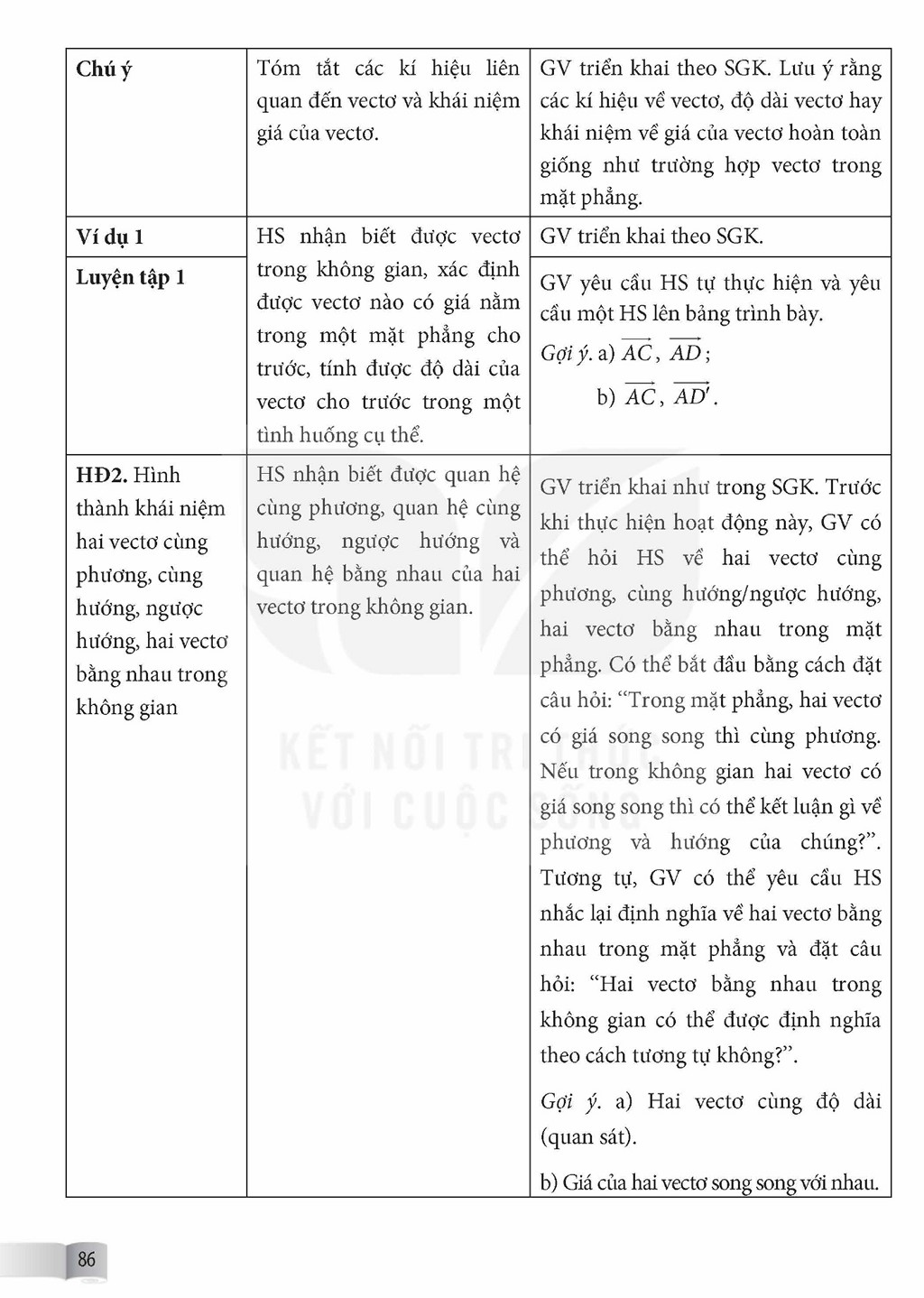 | Chú ý | Tóm tắt các kí hiệu liên quan đến vectơ và khái niệm giá của vectơ. | GV triển khai theo SGK. Lưu ý rằng các kí hiệu về vectơ, độ dài vectơ hay khái niệm về giá của vectơ hoàn toàn giống như trường hợp vectơ trong mặt phẳng. |
|---|---|---|
| Ví dụ 1 | HS nhận biết được vectơ trong không gian, xác định được vectơ nào có giá nằm trong một mặt phẳng cho trước, tính được độ dài của vectơ cho trước trong một tình huống cụ thể. | GV triển khai theo SGK. |
| Luyện tập 1 | | GV yêu cầu HS tự thực hiện và yêu cầu một HS lên bảng trình bày. Gợi ý. a) $\overrightarrow{AC}$, $\overrightarrow{AD}$; b) $\overrightarrow{AC}$, $\overrightarrow{AD'}$. |
| HĐ2. Hình thành khái niệm hai vectơ cùng phương, cùng hướng, ngược hướng, hai vectơ bằng nhau trong không gian | HS nhận biết được quan hệ cùng phương, quan hệ cùng hướng, ngược hướng và quan hệ bằng nhau của hai vectơ trong không gian. | GV triển khai như trong SGK. Trước khi thực hiện hoạt động này, GV có thể hỏi HS về hai vectơ cùng phương, cùng hướng/ngược hướng, hai vectơ bằng nhau trong mặt phẳng. Có thể bắt đầu bằng cách đặt câu hỏi: "Trong mặt phẳng, hai vectơ có giá song song thì cùng phương. Nếu trong không gian hai vectơ có giá song song thì có thể kết luận gì về phương và hướng của chúng?". Tương tự, GV có thể yêu cầu HS nhắc lại định nghĩa về hai vectơ bằng nhau trong mặt phẳng và đặt câu hỏi: "Hai vectơ bằng nhau trong không gian có thể được định nghĩa theo cách tương tự không?". Gợi ý. a) Hai vectơ cùng độ dài (quan sát). b) Giá của hai vectơ song song với nhau. |

86

KẾT NỐI TRI THỨC VỚI CUỘC SỐNG